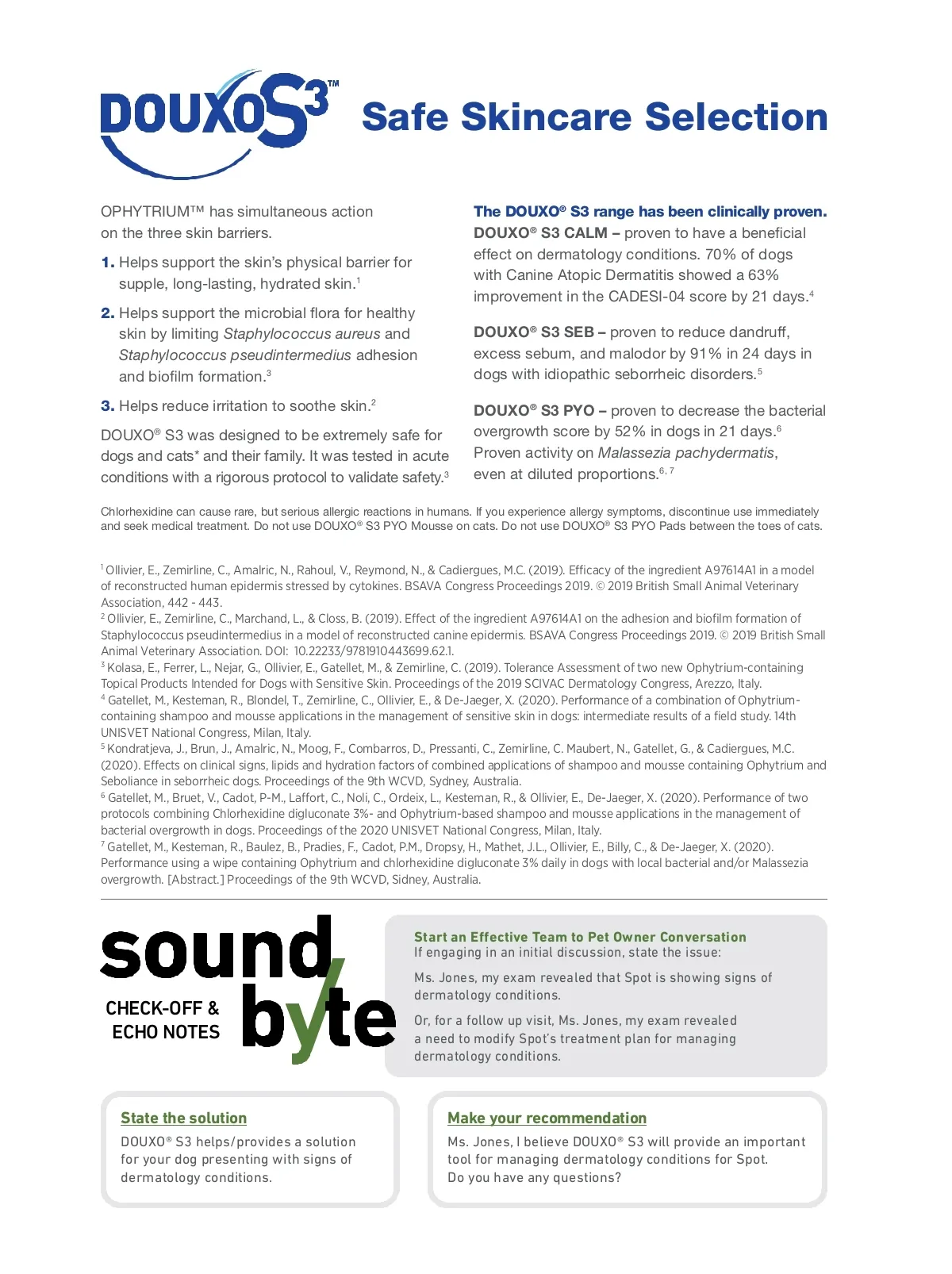 DOUXO S3™

Safe Skincare Selection

OPHYTRIUM™ has simultaneous action on the three skin barriers.

1. Helps support the skin's physical barrier for supple, long-lasting, hydrated skin.$^1$

2. Helps support the microbial flora for healthy skin by limiting Staphylococcus aureus and Staphylococcus pseudintermedius adhesion and biofilm formation.$^3$

3. Helps reduce irritation to soothe skin.$^2$

DOUXO® S3 was designed to be extremely safe for dogs and cats* and their family. It was tested in acute conditions with a rigorous protocol to validate safety.$^3$

The DOUXO® S3 range has been clinically proven.
DOUXO® S3 CALM – proven to have a beneficial effect on dermatology conditions. 70% of dogs with Canine Atopic Dermatitis showed a 63% improvement in the CADESI-04 score by 21 days.$^4$

DOUXO® S3 SEB – proven to reduce dandruff, excess sebum, and malodor by 91% in 24 days in dogs with idiopathic seborrheic disorders.$^5$

DOUXO® S3 PYO – proven to decrease the bacterial overgrowth score by 52% in dogs in 21 days.$^6$ Proven activity on Malassezia pachydermatis, even at diluted proportions.$^{6, 7}$

Chlorhexidine can cause rare, but serious allergic reactions in humans. If you experience allergy symptoms, discontinue use immediately and seek medical treatment. Do not use DOUXO® S3 PYO Mousse on cats. Do not use DOUXO® S3 PYO Pads between the toes of cats.

$^1$ Ollivier, E., Zemirline, C., Amalric, N., Rahoul, V., Reymond, N., & Cadiergues, M.C. (2019). Efficacy of the ingredient A97614A1 in a model of reconstructed human epidermis stressed by cytokines. BSAVA Congress Proceedings 2019. © 2019 British Small Animal Veterinary Association, 442 - 443.
$^2$ Ollivier, E., Zemirline, C., Marchand, L., & Closs, B. (2019). Effect of the ingredient A97614A1 on the adhesion and biofilm formation of Staphylococcus pseudintermedius in a model of reconstructed canine epidermis. BSAVA Congress Proceedings 2019. © 2019 British Small Animal Veterinary Association. DOI: 10.22233/9781910443699.62.1.
$^3$ Kolasa, E., Ferrer, L., Nejar, G., Ollivier, E., Gatellet, M., & Zemirline, C. (2019). Tolerance Assessment of two new Ophytrium-containing Topical Products Intended for Dogs with Sensitive Skin. Proceedings of the 2019 SCIVAC Dermatology Congress, Arezzo, Italy.
$^4$ Gatellet, M., Kesteman, R., Blondel, T., Zemirline, C., Ollivier, E., & De-Jaeger, X. (2020). Performance of a combination of Ophytrium-containing shampoo and mousse applications in the management of sensitive skin in dogs: intermediate results of a field study. 14th UNISVET National Congress, Milan, Italy.
$^5$ Kondratjeva, J., Brun, J., Amalric, N., Moog, F., Combarros, D., Pressanti, C., Zemirline, C. Maubert, N., Gatellet, G., & Cadiergues, M.C. (2020). Effects on clinical signs, lipids and hydration factors of combined applications of shampoo and mousse containing Ophytrium and Seboliance in seborrheic dogs. Proceedings of the 9th WCVD, Sydney, Australia.
$^6$ Gatellet, M., Bruet, V., Cadot, P-M., Laffort, C., Noli, C., Ordeix, L., Kesteman, R., & Ollivier, E., De-Jaeger, X. (2020). Performance of two protocols combining Chlorhexidine digluconate 3%- and Ophytrium-based shampoo and mousse applications in the management of bacterial overgrowth in dogs. Proceedings of the 2020 UNISVET National Congress, Milan, Italy.
$^7$ Gatellet, M., Kesteman, R., Baulez, B., Pradies, F., Cadot, P.M., Dropsy, H., Mathet, J.L., Ollivier, E., Billy, C., & De-Jaeger, X. (2020). Performance using a wipe containing Ophytrium and chlorhexidine digluconate 3% daily in dogs with local bacterial and/or Malassezia overgrowth. [Abstract.] Proceedings of the 9th WCVD, Sidney, Australia.

sound byte
CHECK-OFF & ECHO NOTES

Start an Effective Team to Pet Owner Conversation
If engaging in an initial discussion, state the issue:

Ms. Jones, my exam revealed that Spot is showing signs of dermatology conditions.

Or, for a follow up visit, Ms. Jones, my exam revealed a need to modify Spot's treatment plan for managing dermatology conditions.

State the solution
DOUXO® S3 helps/provides a solution for your dog presenting with signs of dermatology conditions.

Make your recommendation
Ms. Jones, I believe DOUXO® S3 will provide an important tool for managing dermatology conditions for Spot. Do you have any questions?